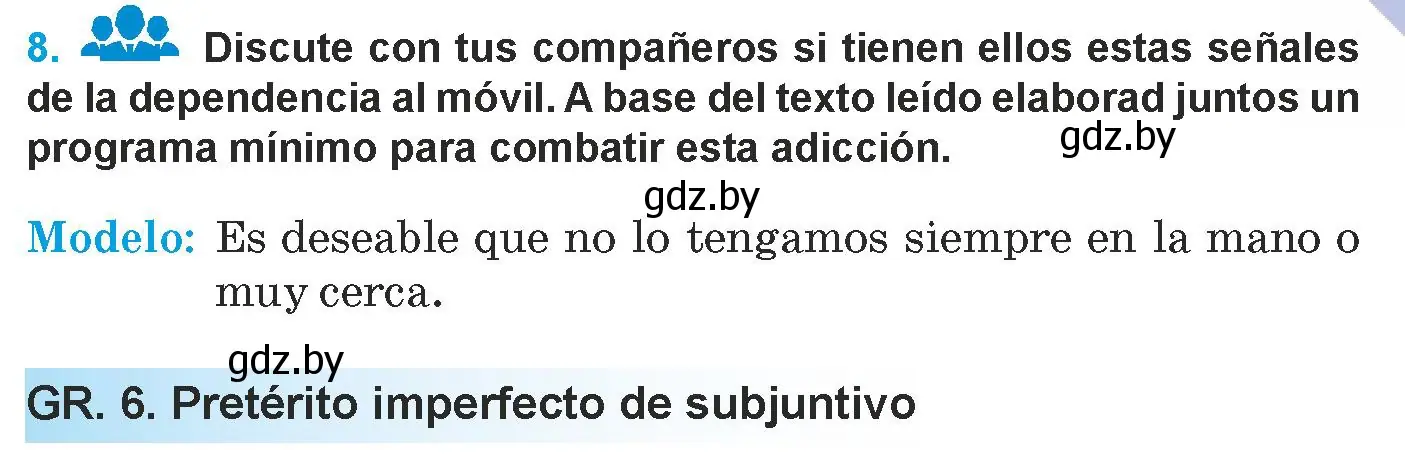 8. Discute con tus compañeros si tienen ellos estas señales de la dependencia al móvil. A base del texto leído elaborad juntos un programa mínimo para combatir esta adicción. gdz.by

gdz.by

Modelo: Es deseable que no lo tengamos siempre en la mano o muy cerca.

gdz.by

GR. 6. Pretérito imperfecto de subjuntivo